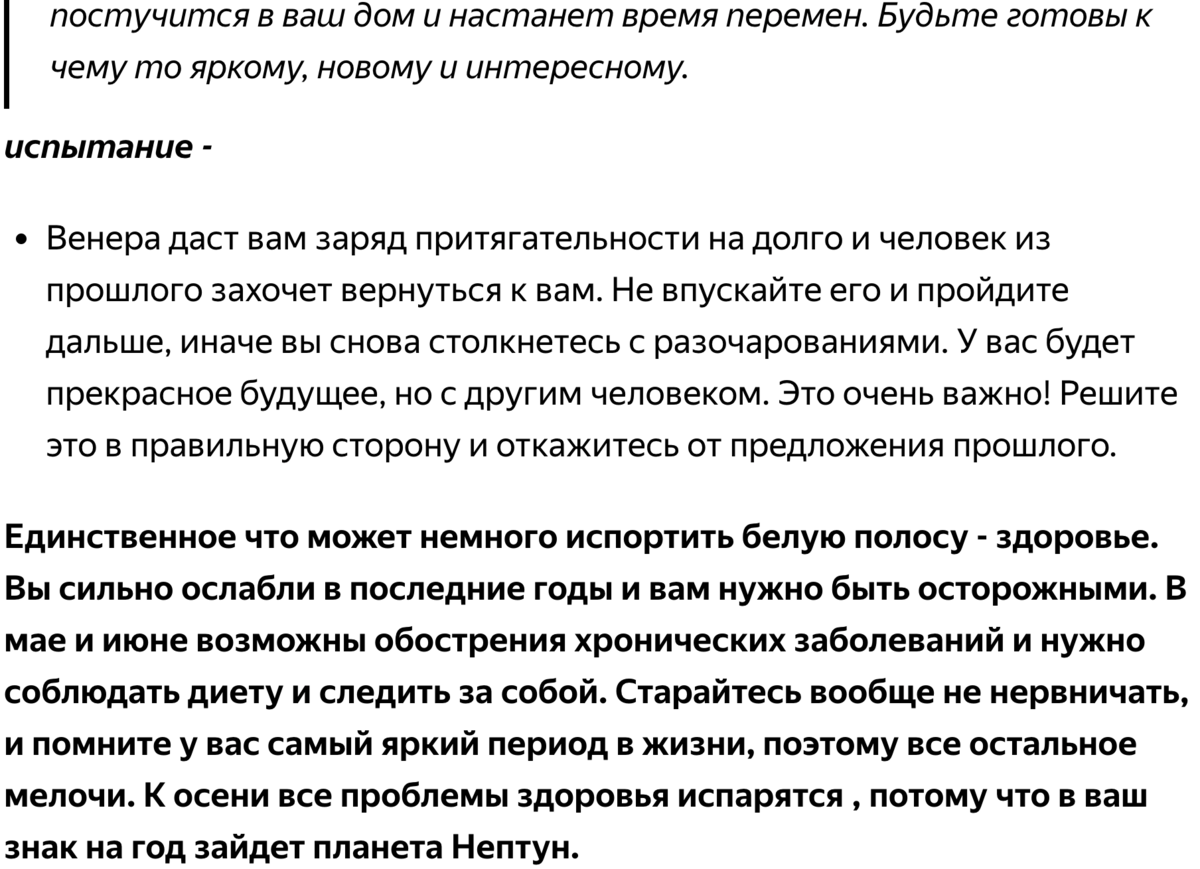 постучится в ваш дом и настанет время перемен. Будьте готовы к чему то яркому, новому и интересному.

испытание -

• Венера даст вам заряд притягательности на долго и человек из прошлого захочет вернуться к вам. Не впускайте его и пройдите дальше, иначе вы снова столкнетесь с разочарованиями. У вас будет прекрасное будущее, но с другим человеком. Это очень важно! Решите это в правильную сторону и откажитесь от предложения прошлого.

Единственное что может немного испортить белую полосу - здоровье. Вы сильно ослабли в последние годы и вам нужно быть осторожными. В мае и июне возможны обострения хронических заболеваний и нужно соблюдать диету и следить за собой. Старайтесь вообще не нервничать, и помните у вас самый яркий период в жизни, поэтому все остальное мелочи. К осени все проблемы здоровья испарятся , потому что в ваш знак на год зайдет планета Нептун.